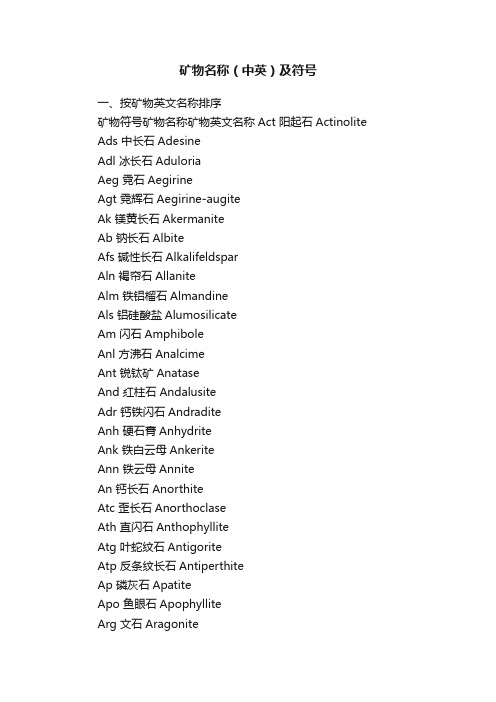 矿物名称（中英）及符号

一、按矿物英文名称排序

矿物符号矿物名称矿物英文名称 Act 阳起石 Actinolite

Ads 中长石 Adesine

Adl 冰长石 Aduloria

Aeg 霓石 Aegirine

Agt 霓辉石 Aegirine-augite

Ak 镁黄长石 Akermanite

Ab 钠长石 Albite

Afs 碱性长石 Alkalifeldspar

Aln 褐帘石 Allanite

Alm 铁铝榴石 Almandine

Als 铝硅酸盐 Alumosilicate

Am 闪石 Amphibole

Anl 方沸石 Analcime

Ant 锐钛矿 Anatase

And 红柱石 Andalusite

Adr 钙铁闪石 Andradite

Anh 硬石膏 Anhydrite

Ank 铁白云母 Ankerite

Ann 铁云母 Annite

An 钙长石 Anorthite

Atc 歪长石 Anorthoclase

Ath 直闪石 Anthophyllite

Atg 叶蛇纹石 Antigorite

Atp 反条纹长石 Antiperthite

Ap 磷灰石 Apatite

Apo 鱼眼石 Apophyllite

Arg 文石 Aragonite